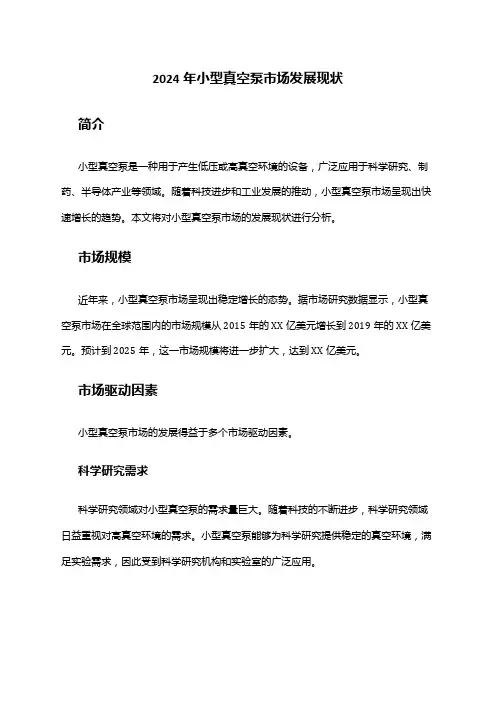 2024 年小型真空泵市场发展现状

简介

小型真空泵是一种用于产生低压或高真空环境的设备，广泛应用于科学研究、制药、半导体产业等领域。随着科技进步和工业发展的推动，小型真空泵市场呈现出快速增长的趋势。本文将对小型真空泵市场的发展现状进行分析。

市场规模

近年来，小型真空泵市场呈现出稳定增长的态势。据市场研究数据显示，小型真空泵市场在全球范围内的市场规模从 2015 年的 XX 亿美元增长到 2019 年的 XX 亿美元。预计到 2025 年，这一市场规模将进一步扩大，达到 XX 亿美元。

市场驱动因素

小型真空泵市场的发展得益于多个市场驱动因素。

科学研究需求

科学研究领域对小型真空泵的需求量巨大。随着科技的不断进步，科学研究领域日益重视对高真空环境的需求。小型真空泵能够为科学研究提供稳定的真空环境，满足实验需求，因此受到科学研究机构和实验室的广泛应用。